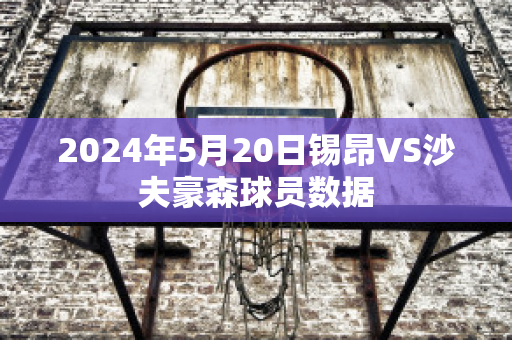 2024年5月20日锡昂VS沙夫豪森球员数据